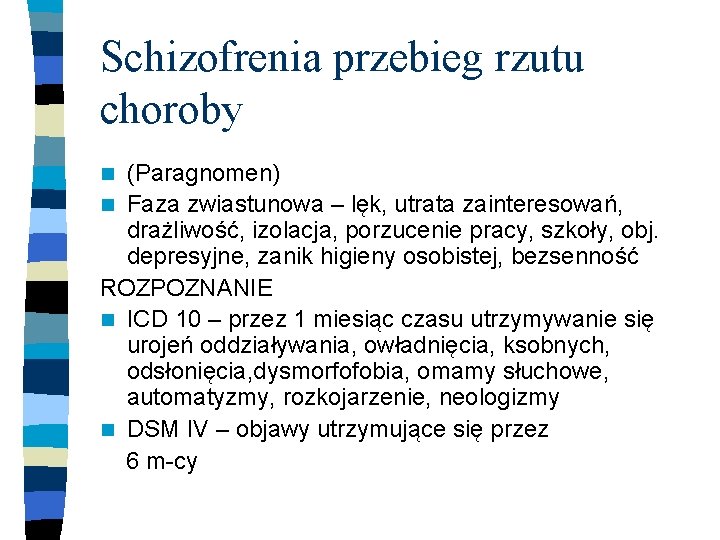 Schizofrenia przebieg rzutu choroby

(Paragnomen)

Faza zwiastunowa – lęk, utrata zainteresowań, drażliwość, izolacja, porzucenie pracy, szkoły, obj. depresyjne, zanik higieny osobistej, bezsenność

ROZPOZNANIE

ICD 10 – przez 1 miesiąc czasu utrzymywanie się urojeń oddziaływania, owładnięcia, ksobnych, odsłonięcia,dysmorfofobia, omamy słuchowe, automatyzmy, rozkojarzenie, neologizmy

DSM IV – objawy utrzymujące się przez 6 m-cy